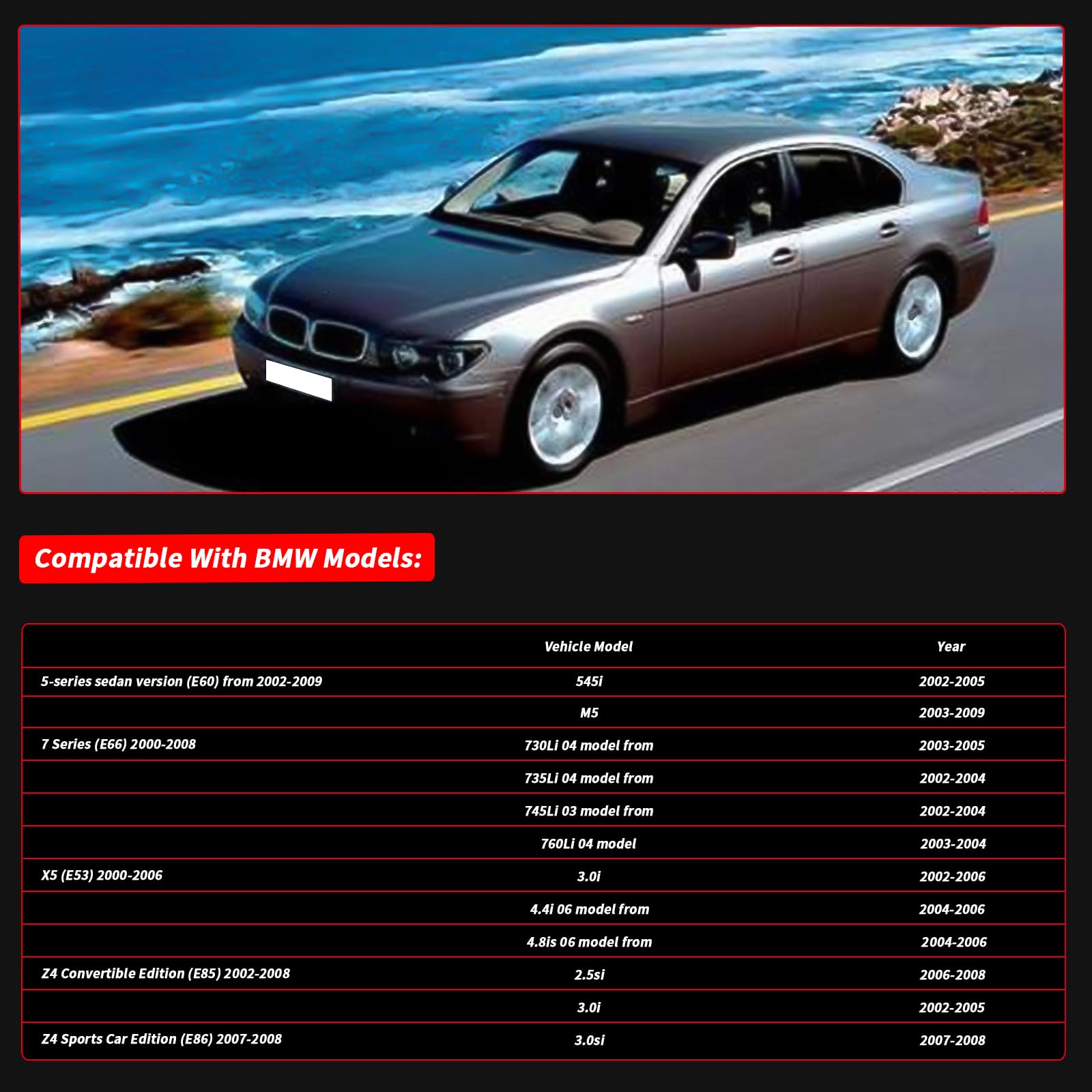 Compatible With BMW Models:

| | Vehicle Model | Year |
|---|---|---|
| 5-series sedan version (E60) from 2002-2009 | 545i | 2002-2005 |
| | M5 | 2003-2009 |
| 7 Series (E66) 2000-2008 | 730Li 04 model from | 2003-2005 |
| | 735Li 04 model from | 2002-2004 |
| | 745Li 03 model from | 2002-2004 |
| | 760Li 04 model | 2003-2004 |
| X5 (E53) 2000-2006 | 3.0i | 2002-2006 |
| | 4.4i 06 model from | 2004-2006 |
| | 4.8is 06 model from | 2004-2006 |
| Z4 Convertible Edition (E85) 2002-2008 | 2.5si | 2006-2008 |
| | 3.0i | 2002-2005 |
| Z4 Sports Car Edition (E86) 2007-2008 | 3.0si | 2007-2008 |